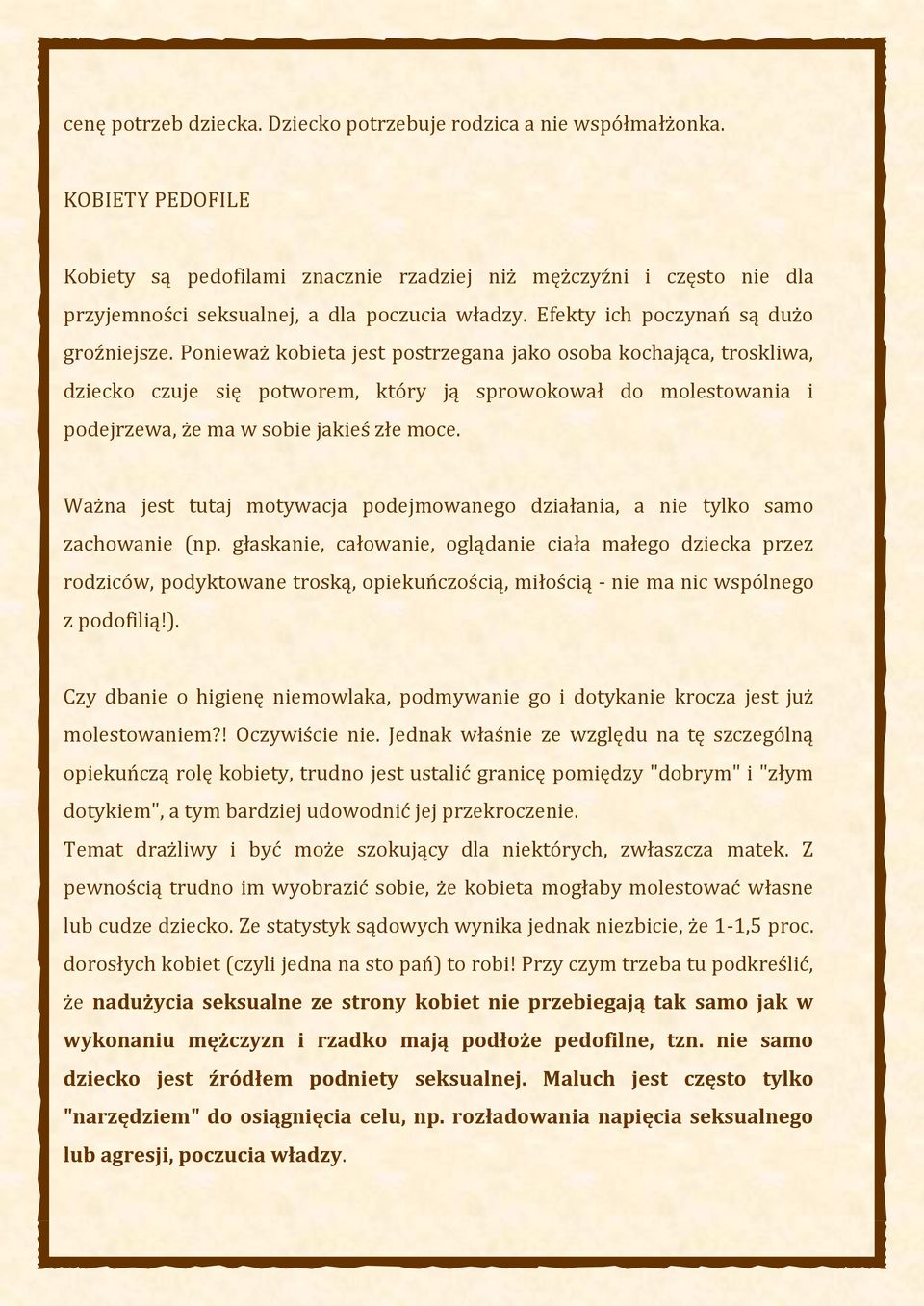 cenę potrzeb dziecka. Dziecko potrzebuje rodzica a nie współmałżonka.

KOBIETY PEDOFILE

Kobiety są pedofilami znacznie rzadziej niż mężczyźni i często nie dla przyjemności seksualnej, a dla poczucia władzy. Efekty ich poczynań są dużo groźniejsze. Ponieważ kobieta jest postrzegana jako osoba kochająca, troskliwa, dziecko czuje się potworem, który ją sprowokował do molestowania i podejrzewa, że ma w sobie jakieś złe moce.

Ważna jest tutaj motywacja podejmowanego działania, a nie tylko samo zachowanie (np. głaskanie, całowanie, oglądanie ciała małego dziecka przez rodziców, podyktowane troską, opiekuńczością, miłością - nie ma nic wspólnego z podofilią!).

Czy dbanie o higienę niemowlaka, podmywanie go i dotykanie krocza jest już molestowaniem?! Oczywiście nie. Jednak właśnie ze względu na tę szczególną opiekuńczą rolę kobiety, trudno jest ustalić granicę pomiędzy "dobrym" i "złym dotykiem", a tym bardziej udowodnić jej przekroczenie.
Temat drażliwy i być może szokujący dla niektórych, zwłaszcza matek. Z pewnością trudno im wyobrazić sobie, że kobieta mogłaby molestować własne lub cudze dziecko. Ze statystyk sądowych wynika jednak niezbicie, że 1-1,5 proc. dorosłych kobiet (czyli jedna na sto pań) to robi! Przy czym trzeba tu podkreślić, że nadużycia seksualne ze strony kobiet nie przebiegają tak samo jak w wykonaniu mężczyzn i rzadko mają podłoże pedofilne, tzn. nie samo dziecko jest źródłem podniety seksualnej. Maluch jest często tylko "narzędziem" do osiągnięcia celu, np. rozładowania napięcia seksualnego lub agresji, poczucia władzy.